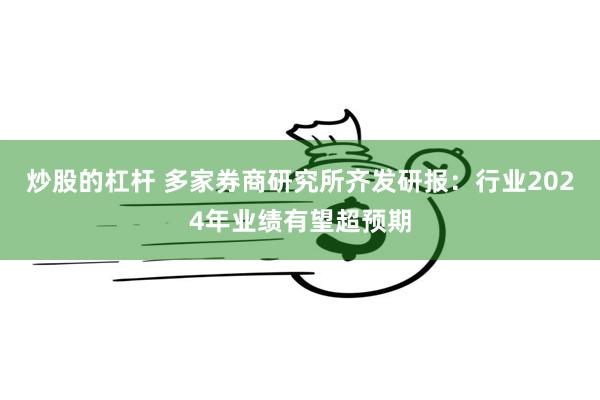 炒股的杠杆 多家券商研究所齐发研报：行业2024年业绩有望超预期